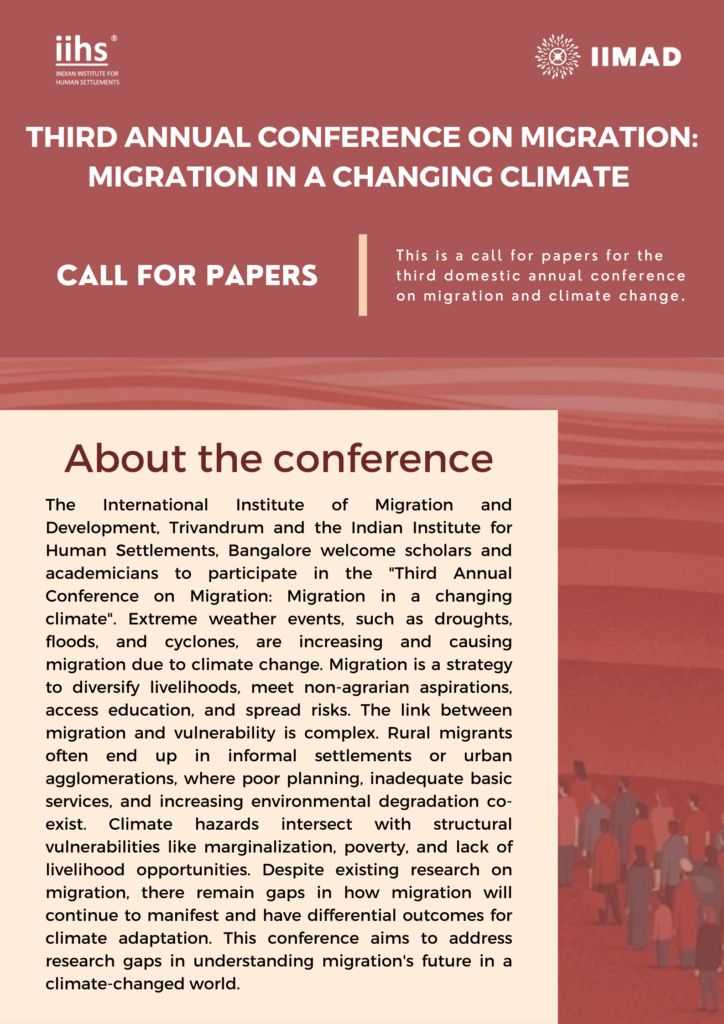 iihs®
INDIAN INSTITUTE FOR HUMAN SETTLEMENTS

IIMAD

THIRD ANNUAL CONFERENCE ON MIGRATION: MIGRATION IN A CHANGING CLIMATE

CALL FOR PAPERS

This is a call for papers for the third domestic annual conference on migration and climate change.

About the conference

The International Institute of Migration and Development, Trivandrum and the Indian Institute for Human Settlements, Bangalore welcome scholars and academicians to participate in the "Third Annual Conference on Migration: Migration in a changing climate". Extreme weather events, such as droughts, floods, and cyclones, are increasing and causing migration due to climate change. Migration is a strategy to diversify livelihoods, meet non-agrarian aspirations, access education, and spread risks. The link between migration and vulnerability is complex. Rural migrants often end up in informal settlements or urban agglomerations, where poor planning, inadequate basic services, and increasing environmental degradation co-exist. Climate hazards intersect with structural vulnerabilities like marginalization, poverty, and lack of livelihood opportunities. Despite existing research on migration, there remain gaps in how migration will continue to manifest and have differential outcomes for climate adaptation. This conference aims to address research gaps in understanding migration's future in a climate-changed world.